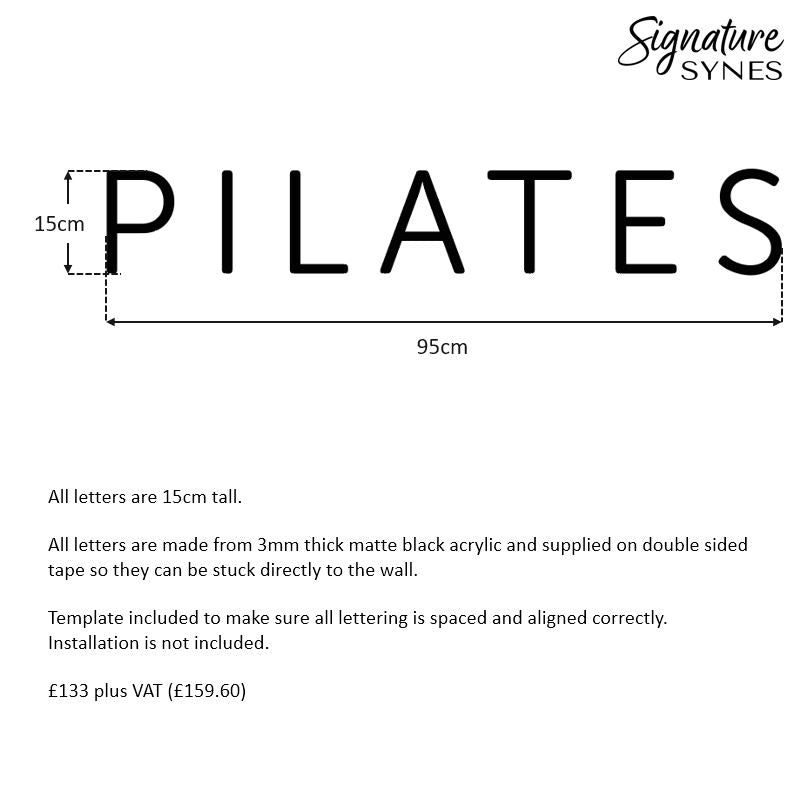 Signature
SYNES

15cm

PILATES

95cm

All letters are 15cm tall.

All letters are made from 3mm thick matte black acrylic and supplied on double sided tape so they can be stuck directly to the wall.

Template included to make sure all lettering is spaced and aligned correctly. Installation is not included.

£133 plus VAT (£159.60)